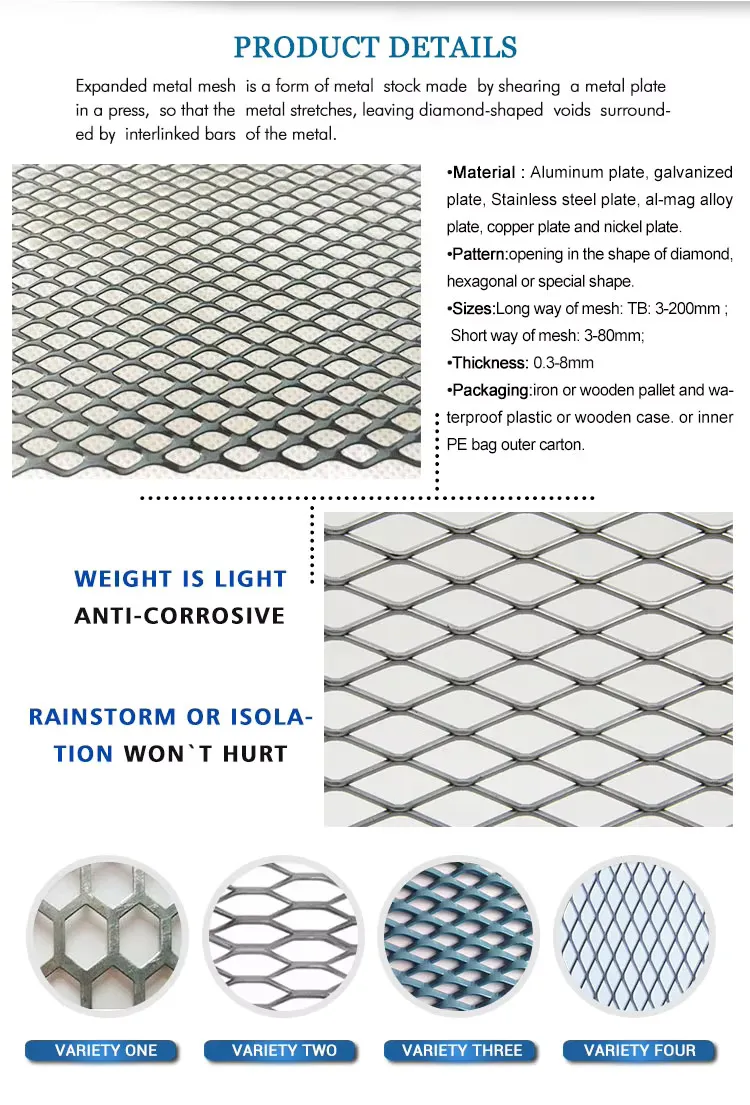 PRODUCT DETAILS

Expanded metal mesh is a form of metal stock made by shearing a metal plate in a press, so that the metal stretches, leaving diamond-shaped voids surrounded by interlinked bars of the metal.

•Material : Aluminum plate, galvanized plate, Stainless steel plate, al-mag alloy plate, copper plate and nickel plate.
•Pattern:opening in the shape of diamond, hexagonal or special shape.
•Sizes:Long way of mesh: TB: 3-200mm ; Short way of mesh: 3-80mm;
•Thickness: 0.3-8mm
•Packaging:iron or wooden pallet and waterproof plastic or wooden case. or inner PE bag outer carton.

WEIGHT IS LIGHT
ANTI-CORROSIVE

RAINSTORM OR ISOLATION WON`T HURT

VARIETY ONE
VARIETY TWO
VARIETY THREE
VARIETY FOUR